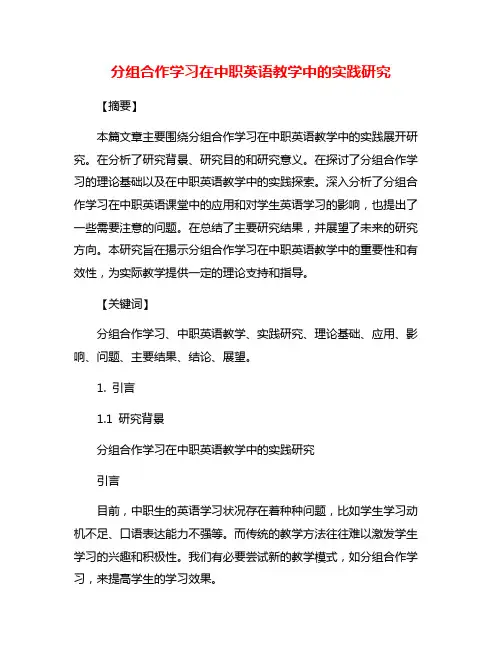 分组合作学习在中职英语教学中的实践研究

【摘要】

本篇文章主要围绕分组合作学习在中职英语教学中的实践展开研究。在分析了研究背景、研究目的和研究意义。在探讨了分组合作学习的理论基础以及在中职英语教学中的实践探索。深入分析了分组合作学习在中职英语课堂中的应用和对学生英语学习的影响，也提出了一些需要注意的问题。在总结了主要研究结果，并展望了未来的研究方向。本研究旨在揭示分组合作学习在中职英语教学中的重要性和有效性，为实际教学提供一定的理论支持和指导。

【关键词】

分组合作学习、中职英语教学、实践研究、理论基础、应用、影响、问题、主要结果、结论、展望。

1. 引言

1.1 研究背景

分组合作学习在中职英语教学中的实践研究

引言

目前，中职生的英语学习状况存在着种种问题，比如学生学习动机不足、口语表达能力不强等。而传统的教学方法往往难以激发学生学习的兴趣和积极性。我们有必要尝试新的教学模式，如分组合作学习，来提高学生的学习效果。